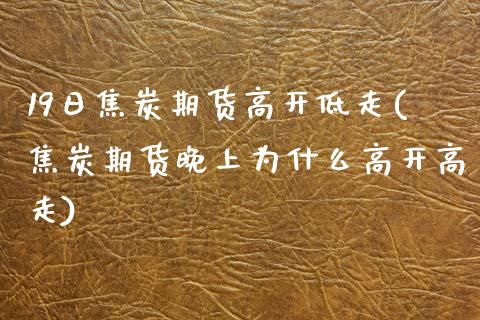 19日焦炭期货高开低走(焦炭期货晚上为什么高开高走)